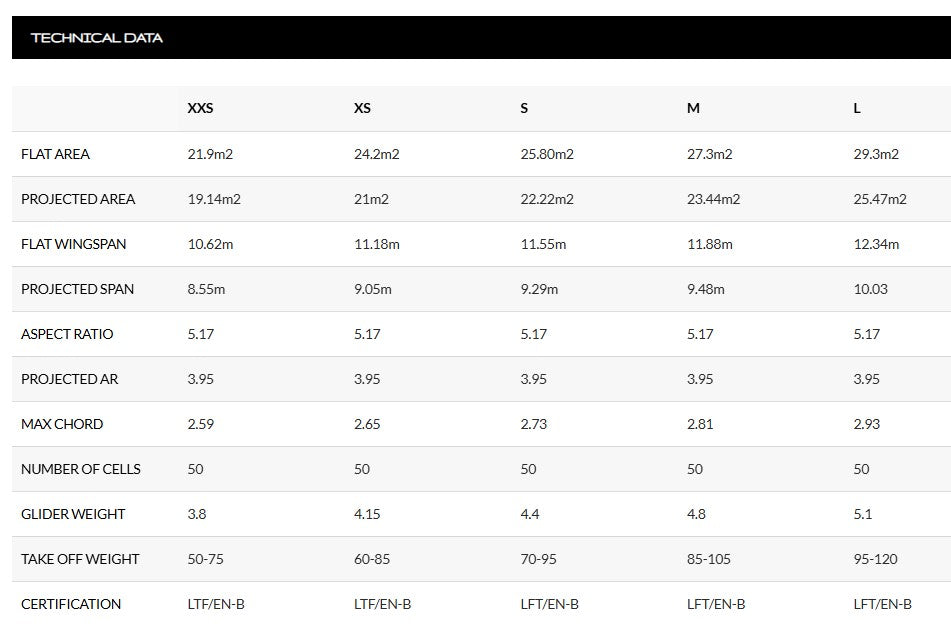 TECHNICAL DATA

|  | XXS | XS | S | M | L |
|---|---|---|---|---|---|
| FLAT AREA | 21.9m2 | 24.2m2 | 25.80m2 | 27.3m2 | 29.3m2 |
| PROJECTED AREA | 19.14m2 | 21m2 | 22.22m2 | 23.44m2 | 25.47m2 |
| FLAT WINGSPAN | 10.62m | 11.18m | 11.55m | 11.88m | 12.34m |
| PROJECTED SPAN | 8.55m | 9.05m | 9.29m | 9.48m | 10.03 |
| ASPECT RATIO | 5.17 | 5.17 | 5.17 | 5.17 | 5.17 |
| PROJECTED AR | 3.95 | 3.95 | 3.95 | 3.95 | 3.95 |
| MAX CHORD | 2.59 | 2.65 | 2.73 | 2.81 | 2.93 |
| NUMBER OF CELLS | 50 | 50 | 50 | 50 | 50 |
| GLIDER WEIGHT | 3.8 | 4.15 | 4.4 | 4.8 | 5.1 |
| TAKE OFF WEIGHT | 50-75 | 60-85 | 70-95 | 85-105 | 95-120 |
| CERTIFICATION | LTF/EN-B | LTF/EN-B | LFT/EN-B | LFT/EN-B | LFT/EN-B |